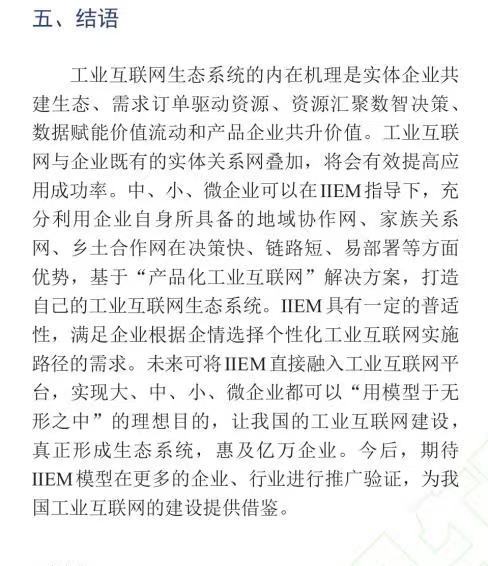 五、结语

工业互联网生态系统的内在机理是实体企业共建生态、需求订单驱动资源、资源汇聚数智决策、数据赋能价值流动和产品企业共升价值。工业互联网与企业既有的实体关系网叠加，将会有效提高应用成功率。中、小、微企业可以在IIEM指导下，充分利用企业自身所具备的地域协作网、家族关系网、乡土合作网在决策快、链路短、易部署等方面优势，基于“产品化工业互联网”解决方案，打造自己的工业互联网生态系统。IIEM具有一定的普适性，满足企业根据企情选择个性化工业互联网实施路径的需求。未来可将IIEM直接融入工业互联网平台，实现大、中、小、微企业都可以“用模型于无形之中”的理想目的，让我国的工业互联网建设，真正形成生态系统，惠及亿万企业。今后，期待IIEM模型在更多的企业、行业进行推广验证，为我国工业互联网的建设提供借鉴。